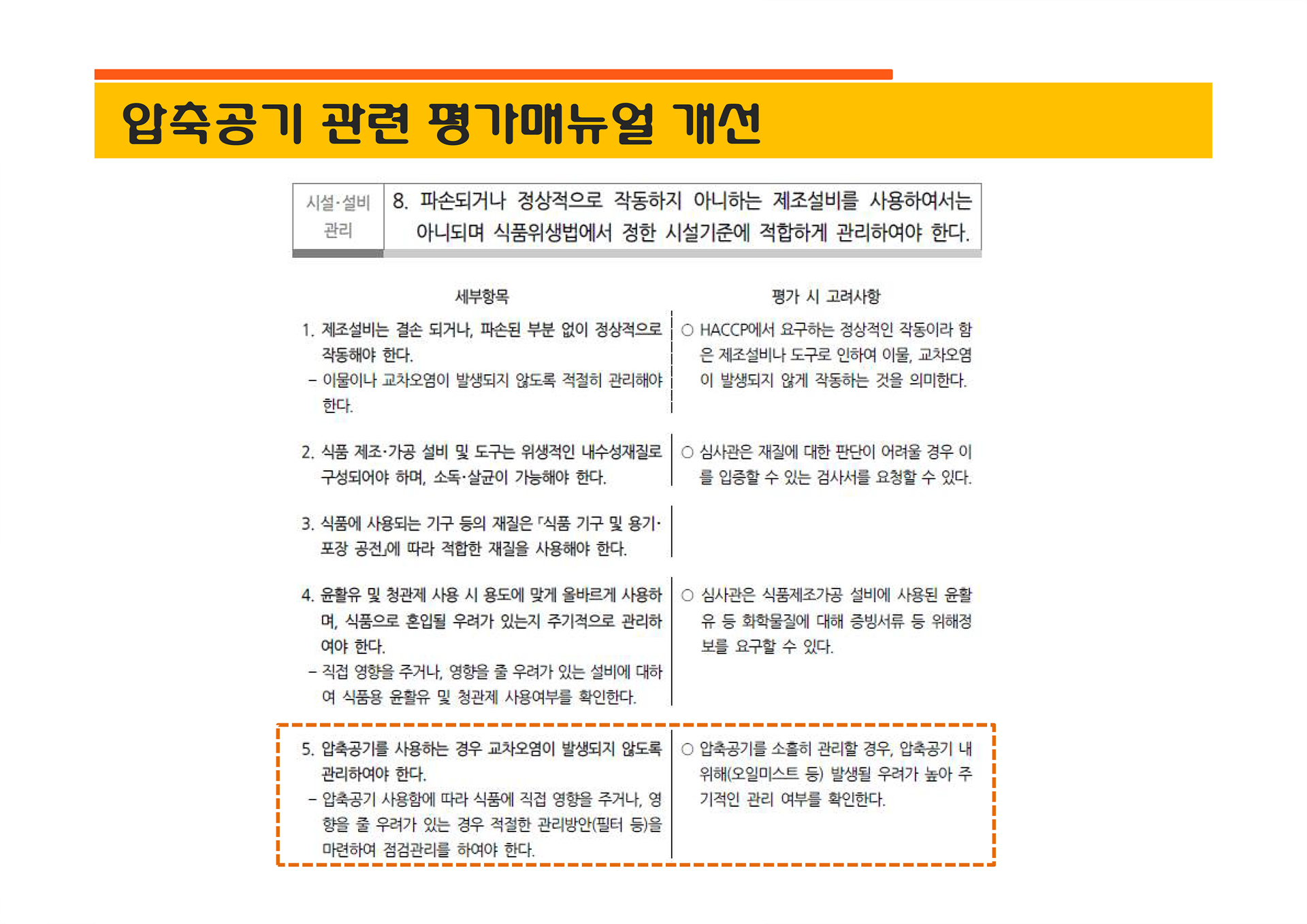 압축공기 관련 평가매뉴얼 개선

| 시설·설비 관리 | 8. 파손되거나 정상적으로 작동하지 아니하는 제조설비를 사용하여서는 아니되며 식품위생법에서 정한 시설기준에 적합하게 관리하여야 한다. |
|---|---|

| 세부항목 | 평가 시 고려사항 |
|---|---|
| 1. 제조설비는 결손 되거나, 파손된 부분 없이 정상적으로 작동해야 한다. - 이물이나 교차오염이 발생되지 않도록 적절히 관리해야 한다. | ○ HACCP에서 요구하는 정상적인 작동이라 함은 제조설비나 도구로 인하여 이물, 교차오염이 발생되지 않게 작동하는 것을 의미한다. |
| 2. 식품 제조·가공 설비 및 도구는 위생적인 내수성재질로 구성되어야 하며, 소독·살균이 가능해야 한다. | ○ 심사관은 재질에 대한 판단이 어려울 경우 이를 입증할 수 있는 검사서를 요청할 수 있다. |
| 3. 식품에 사용되는 기구 등의 재질은 「식품 기구 및 용기·포장 공전」에 따라 적합한 재질을 사용해야 한다. | |
| 4. 윤활유 및 청관제 사용 시 용도에 맞게 올바르게 사용하며, 식품으로 혼입될 우려가 있는지 주기적으로 관리하여야 한다. - 직접 영향을 주거나, 영향을 줄 우려가 있는 설비에 대하여 식품용 윤활유 및 청관제 사용여부를 확인한다. | ○ 심사관은 식품제조가공 설비에 사용된 윤활유 등 화학물질에 대해 증빙서류 등 위해정보를 요구할 수 있다. |
| 5. 압축공기를 사용하는 경우 교차오염이 발생되지 않도록 관리하여야 한다. - 압축공기 사용함에 따라 식품에 직접 영향을 주거나, 영향을 줄 우려가 있는 경우 적절한 관리방안(필터 등)을 마련하여 점검관리를 하여야 한다. | ○ 압축공기를 소홀히 관리할 경우, 압축공기 내 위해(오일미스트 등) 발생될 우려가 높아 주기적인 관리 여부를 확인한다. |